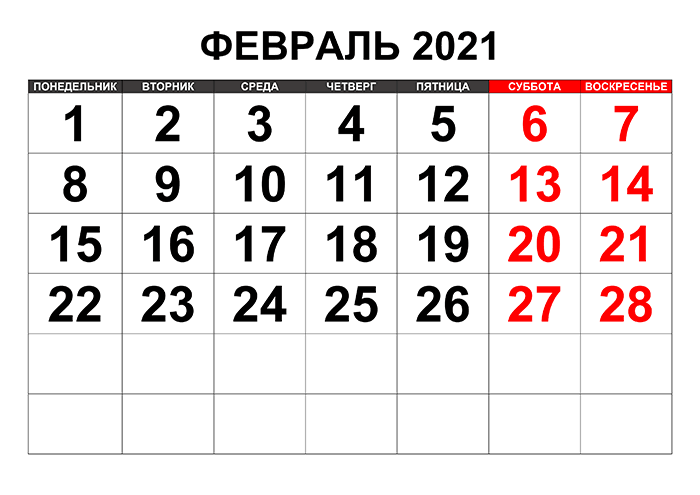 ФЕВРАЛЬ 2021

| ПОНЕДЕЛЬНИК | ВТОРНИК | СРЕДА | ЧЕТВЕРГ | ПЯТНИЦА | СУББОТА | ВОСКРЕСЕНЬЕ |
|---|---|---|---|---|---|---|
| 1 | 2 | 3 | 4 | 5 | 6 | 7 |
| 8 | 9 | 10 | 11 | 12 | 13 | 14 |
| 15 | 16 | 17 | 18 | 19 | 20 | 21 |
| 22 | 23 | 24 | 25 | 26 | 27 | 28 |
| | | | | | | |
| | | | | | | |